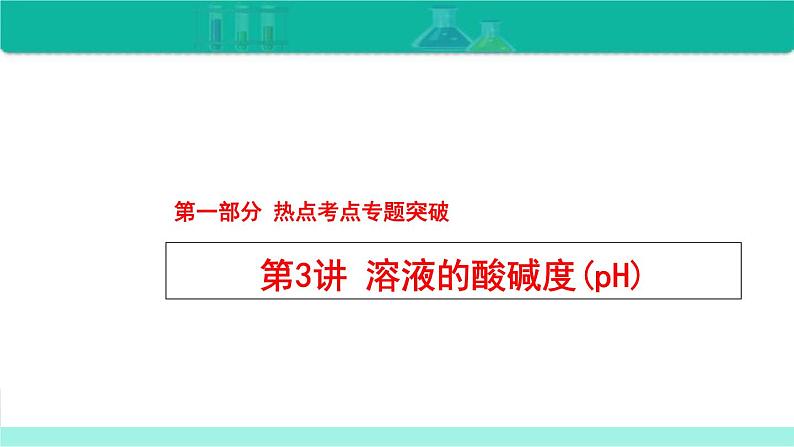 第一部分 热点考点专题突破

第3讲 溶液的酸碱度(pH)